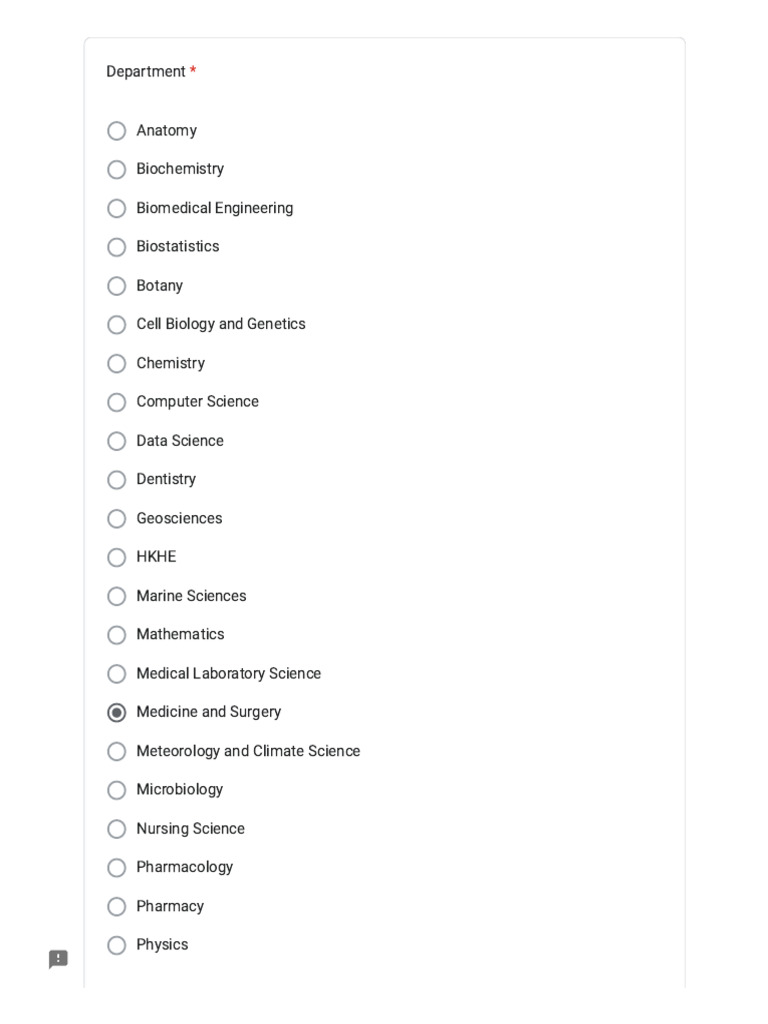 Department *

Anatomy
Biochemistry
Biomedical Engineering
Biostatistics
Botany
Cell Biology and Genetics
Chemistry
Computer Science
Data Science
Dentistry
Geosciences
HKHE
Marine Sciences
Mathematics
Medical Laboratory Science
Medicine and Surgery
Meteorology and Climate Science
Microbiology
Nursing Science
Pharmacology
Pharmacy
Physics